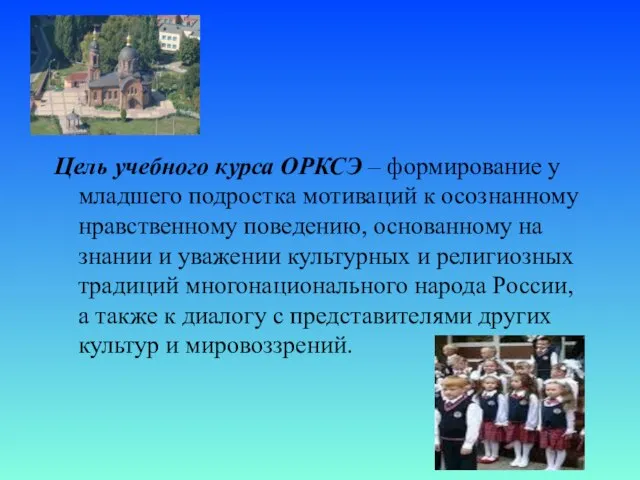 Цель учебного курса ОРКСЭ – формирование у младшего подростка мотиваций к осознанному нравственному поведению, основанному на знании и уважении культурных и религиозных традиций многонационального народа России, а также к диалогу с представителями других культур и мировоззрений.